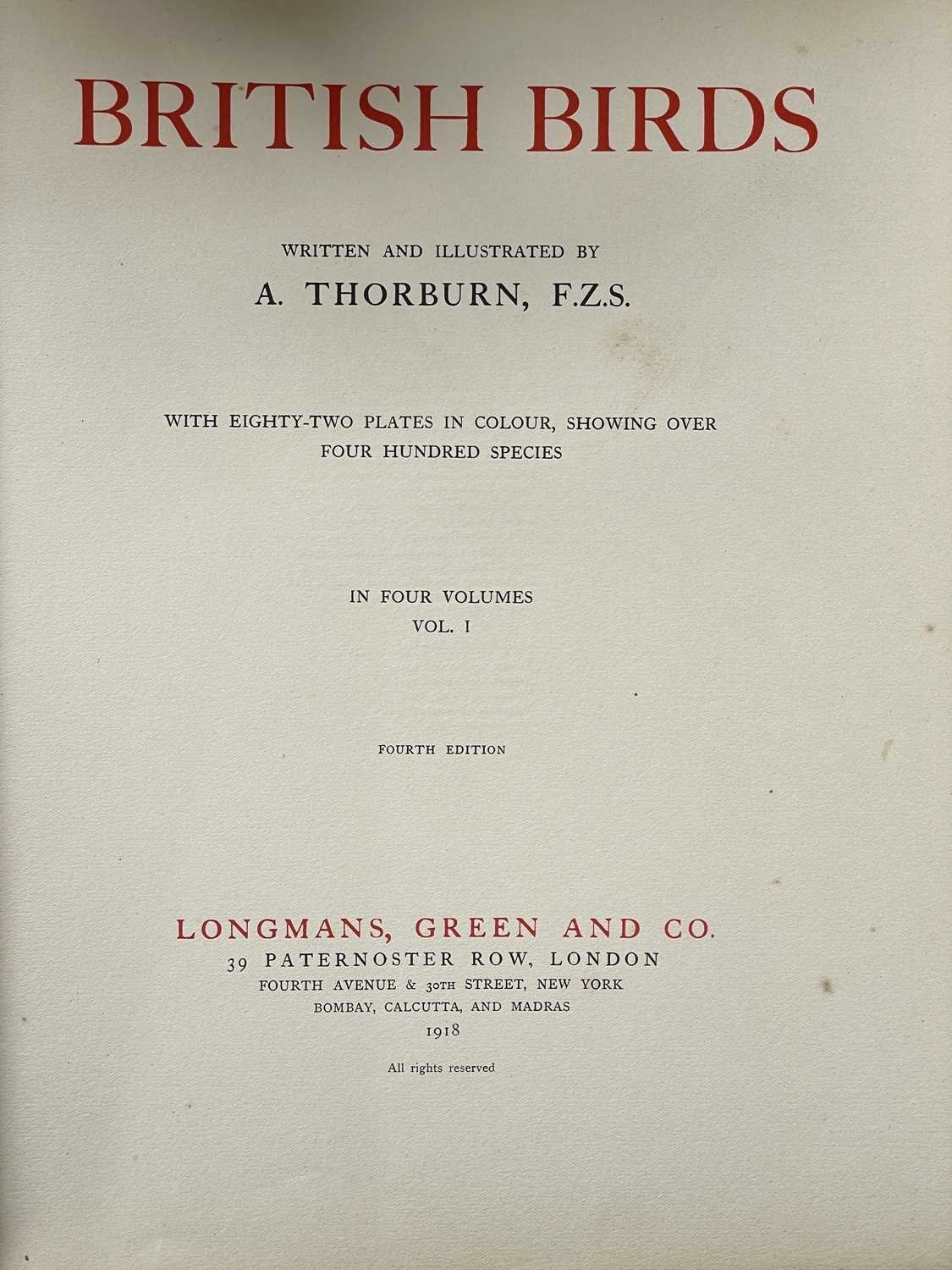 BRITISH BIRDS

WRITTEN AND ILLUSTRATED BY

A. THORBURN, F.Z.S.

WITH EIGHTY-TWO PLATES IN COLOUR, SHOWING OVER FOUR HUNDRED SPECIES

IN FOUR VOLUMES
VOL. I

FOURTH EDITION

LONGMANS, GREEN AND CO.
39 PATERNOSTER ROW, LONDON
FOURTH AVENUE & 30TH STREET, NEW YORK
BOMBAY, CALCUTTA, AND MADRAS
1918

All rights reserved